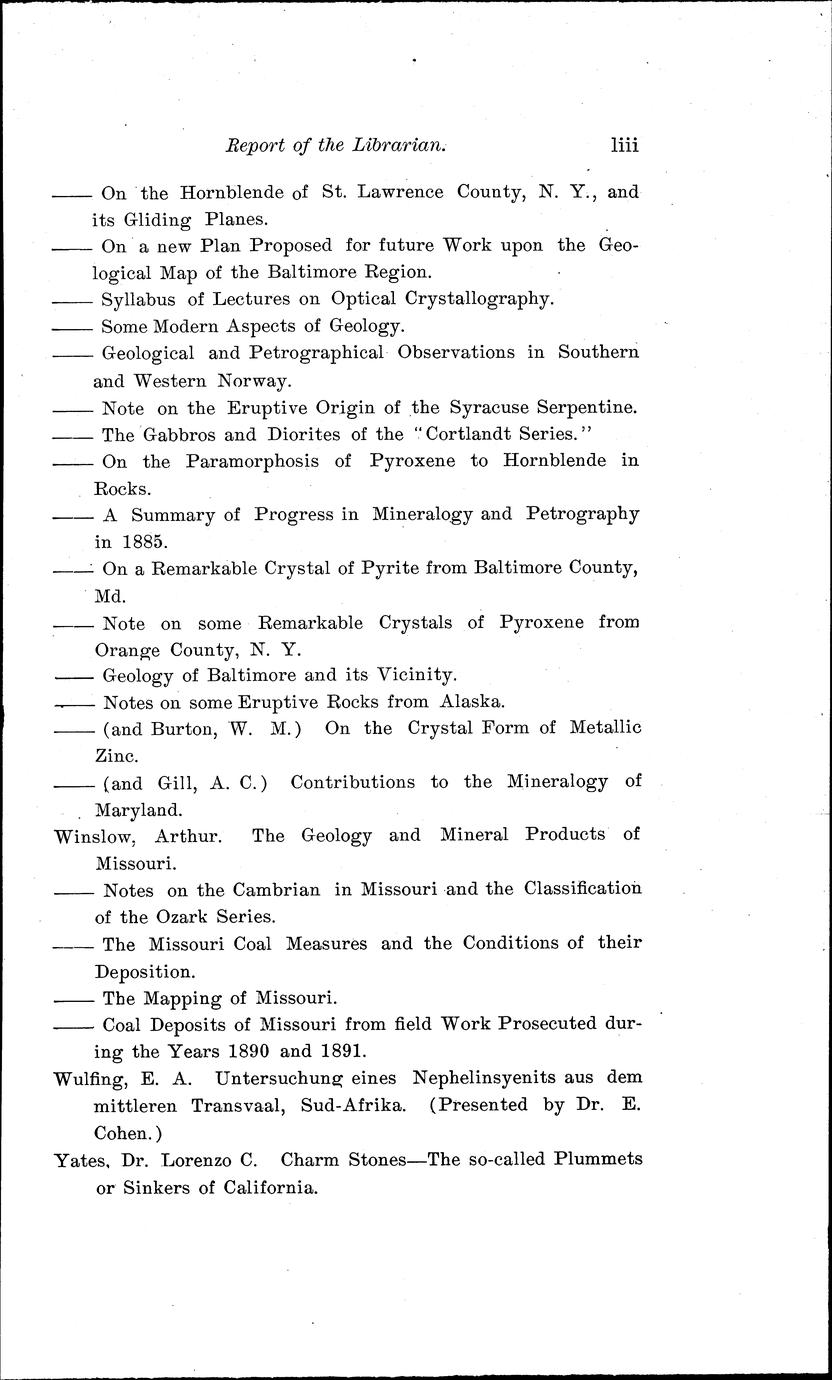 Report of the Librarian. liii

—— On the Hornblende of St. Lawrence County, N. Y., and its Gliding Planes.

—— On a new Plan Proposed for future Work upon the Geological Map of the Baltimore Region.

—— Syllabus of Lectures on Optical Crystallography.

—— Some Modern Aspects of Geology.

—— Geological and Petrographical Observations in Southern and Western Norway.

—— Note on the Eruptive Origin of the Syracuse Serpentine.

—— The Gabbros and Diorites of the "Cortlandt Series."

—— On the Paramorphosis of Pyroxene to Hornblende in Rocks.

—— A Summary of Progress in Mineralogy and Petrography in 1885.

—— On a Remarkable Crystal of Pyrite from Baltimore County, Md.

—— Note on some Remarkable Crystals of Pyroxene from Orange County, N. Y.

—— Geology of Baltimore and its Vicinity.

—— Notes on some Eruptive Rocks from Alaska.

—— (and Burton, W. M.) On the Crystal Form of Metallic Zinc.

—— (and Gill, A. C.) Contributions to the Mineralogy of Maryland.

Winslow, Arthur. The Geology and Mineral Products of Missouri.

—— Notes on the Cambrian in Missouri and the Classification of the Ozark Series.

—— The Missouri Coal Measures and the Conditions of their Deposition.

—— The Mapping of Missouri.

—— Coal Deposits of Missouri from field Work Prosecuted during the Years 1890 and 1891.

Wulfing, E. A. Untersuchung eines Nephelinsyenits aus dem mittleren Transvaal, Sud-Afrika. (Presented by Dr. E. Cohen.)

Yates, Dr. Lorenzo C. Charm Stones—The so-called Plummets or Sinkers of California.